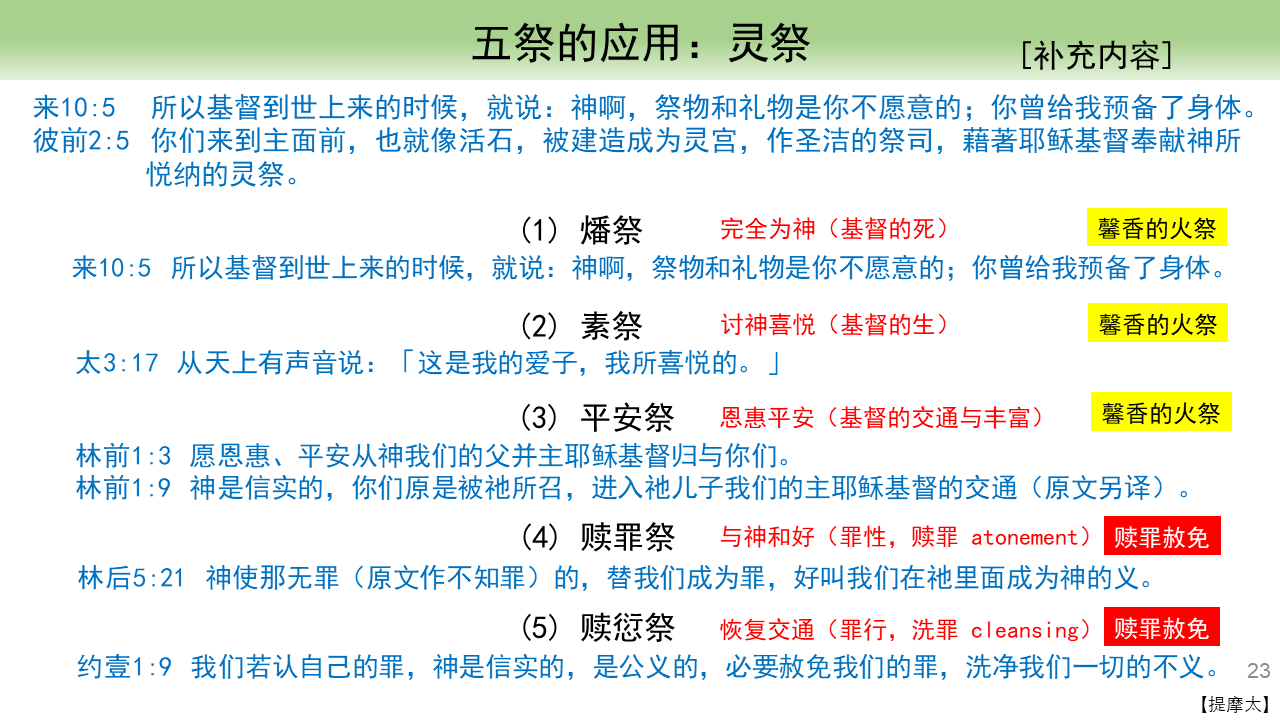 五祭的应用：灵祭

[补充内容]

来10:5　所以基督到世上来的时候，就说：神啊，祭物和礼物是你不愿意的；你曾给我预备了身体。
彼前2:5　你们来到主面前，也就像活石，被建造成为灵宫，作圣洁的祭司，藉著耶稣基督奉献神所悦纳的灵祭。

(1) 燔祭　完全为神（基督的死）　馨香的火祭
来10:5 所以基督到世上来的时候，就说：神啊，祭物和礼物是你不愿意的；你曾给我预备了身体。

(2) 素祭　讨神喜悦（基督的生）　馨香的火祭
太3:17 从天上有声音说：「这是我的爱子，我所喜悦的。」

(3) 平安祭　恩惠平安（基督的交通与丰富）　馨香的火祭
林前1:3 愿恩惠、平安从神我们的父并主耶稣基督归与你们。
林前1:9 神是信实的，你们原是被祂所召，进入祂儿子我们的主耶稣基督的交通（原文另译）。

(4) 赎罪祭　与神和好（罪性，赎罪 atonement）　赎罪赦免
林后5:21 神使那无罪（原文作不知罪）的，替我们成为罪，好叫我们在祂里面成为神的义。

(5) 赎愆祭　恢复交通（罪行，洗罪 cleansing）　赎罪赦免
约壹1:9 我们若认自己的罪，神是信实的，是公义的，必要赦免我们的罪，洗净我们一切的不义。

23

【提摩太】